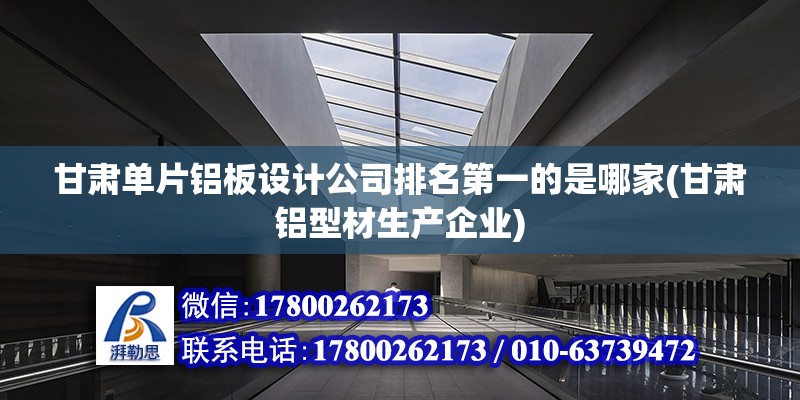 甘肃单片铝板设计公司排名第一的是哪家(甘肃铝型材生产企业)

湃勒思

微信:17800262173

联系电话:17800262173 / 010-63739472